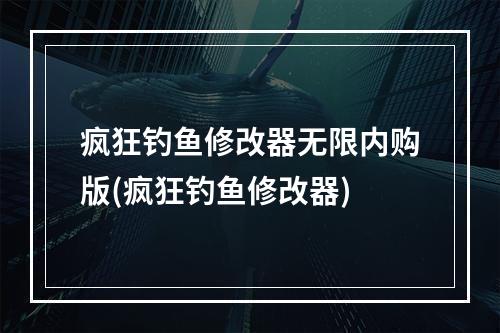 疯狂钓鱼修改器无限内购版(疯狂钓鱼修改器)